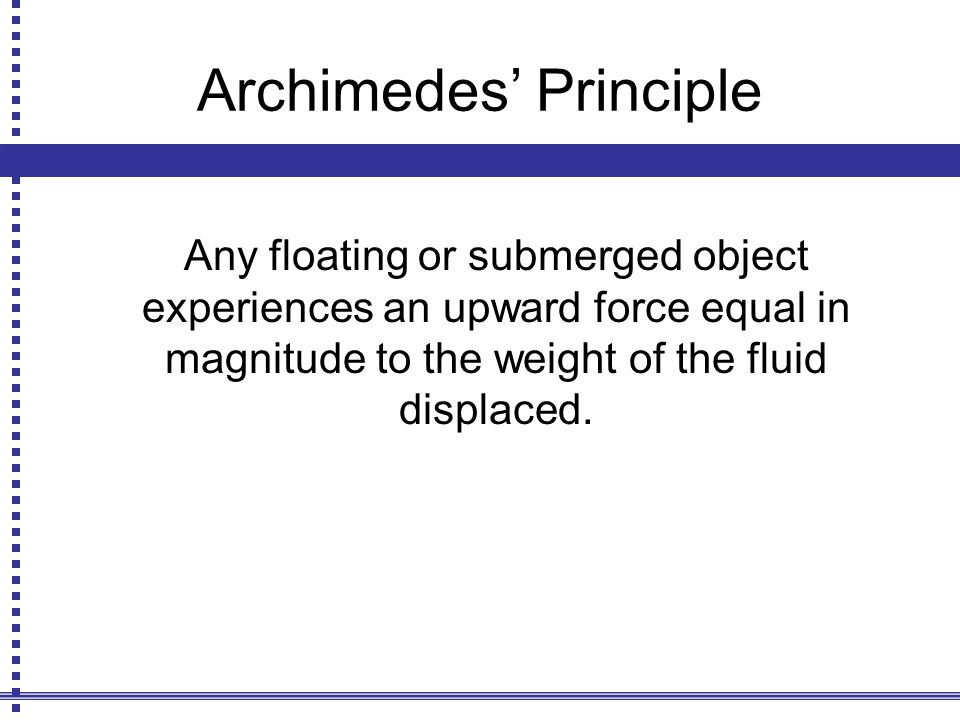 Archimedes’ Principle

Any floating or submerged object experiences an upward force equal in magnitude to the weight of the fluid displaced.